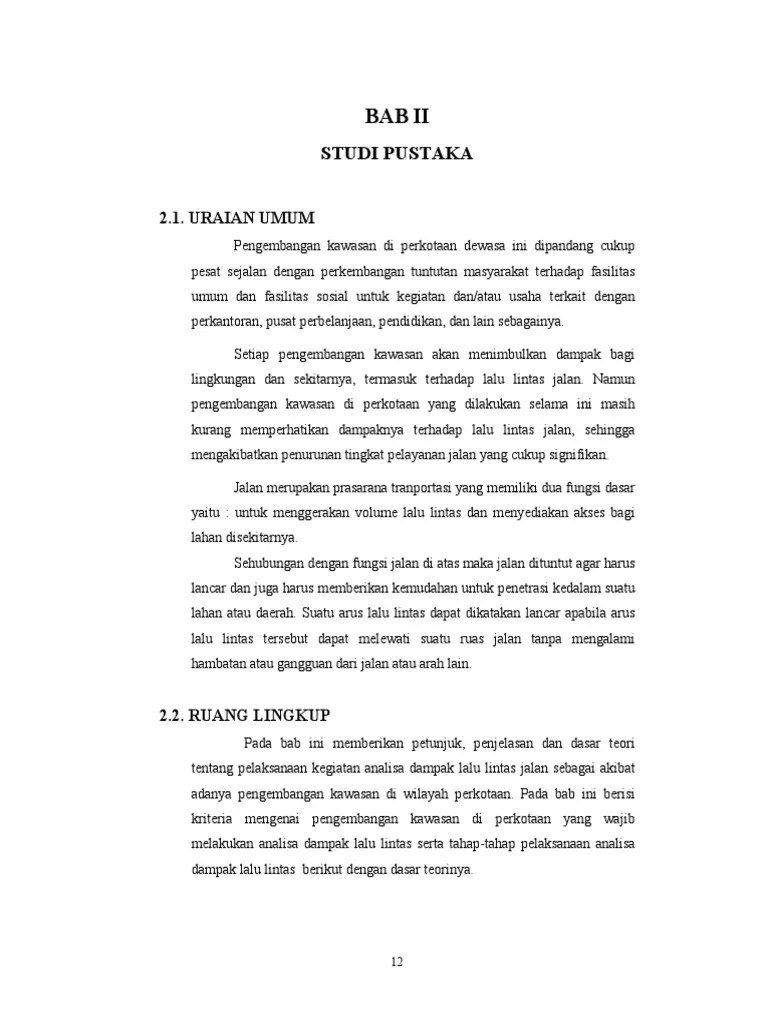 BAB II

STUDI PUSTAKA

2.1. URAIAN UMUM

Pengembangan kawasan di perkotaan dewasa ini dipandang cukup pesat sejalan dengan perkembangan tuntutan masyarakat terhadap fasilitas umum dan fasilitas sosial untuk kegiatan dan/atau usaha terkait dengan perkantoran, pusat perbelanjaan, pendidikan, dan lain sebagainya.

Setiap pengembangan kawasan akan menimbulkan dampak bagi lingkungan dan sekitarnya, termasuk terhadap lalu lintas jalan. Namun pengembangan kawasan di perkotaan yang dilakukan selama ini masih kurang memperhatikan dampaknya terhadap lalu lintas jalan, sehingga mengakibatkan penurunan tingkat pelayanan jalan yang cukup signifikan.

Jalan merupakan prasarana tranportasi yang memiliki dua fungsi dasar yaitu : untuk menggerakan volume lalu lintas dan menyediakan akses bagi lahan disekitarnya.

Sehubungan dengan fungsi jalan di atas maka jalan dituntut agar harus lancar dan juga harus memberikan kemudahan untuk penetrasi kedalam suatu lahan atau daerah. Suatu arus lalu lintas dapat dikatakan lancar apabila arus lalu lintas tersebut dapat melewati suatu ruas jalan tanpa mengalami hambatan atau gangguan dari jalan atau arah lain.

2.2. RUANG LINGKUP

Pada bab ini memberikan petunjuk, penjelasan dan dasar teori tentang pelaksanaan kegiatan analisa dampak lalu lintas jalan sebagai akibat adanya pengembangan kawasan di wilayah perkotaan. Pada bab ini berisi kriteria mengenai pengembangan kawasan di perkotaan yang wajib melakukan analisa dampak lalu lintas serta tahap-tahap pelaksanaan analisa dampak lalu lintas berikut dengan dasar teorinya.

12